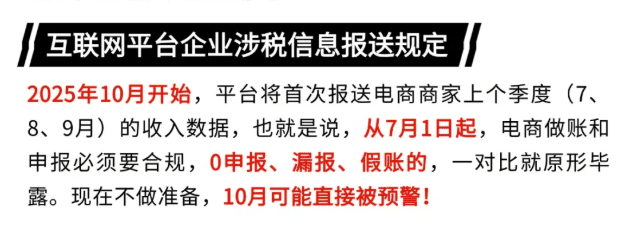 互联网平台企业涉税信息报送规定

2025年10月开始，平台将首次报送电商商家上个季度（7、8、9月）的收入数据，也就是说，从7月1日起，电商做账和申报必须要合规，0申报、漏报、假账的，一对比就原形毕露。现在不做准备，10月可能直接被预警！